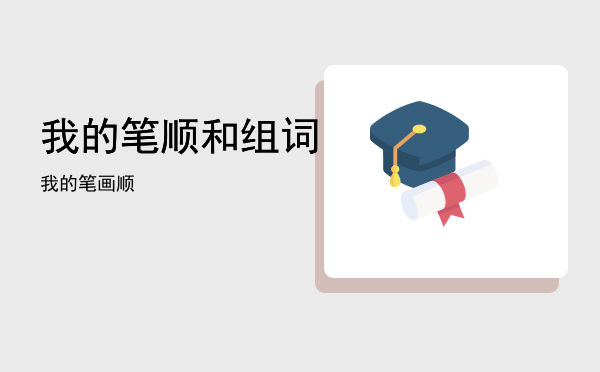 我的笔顺和组词

我的笔画顺